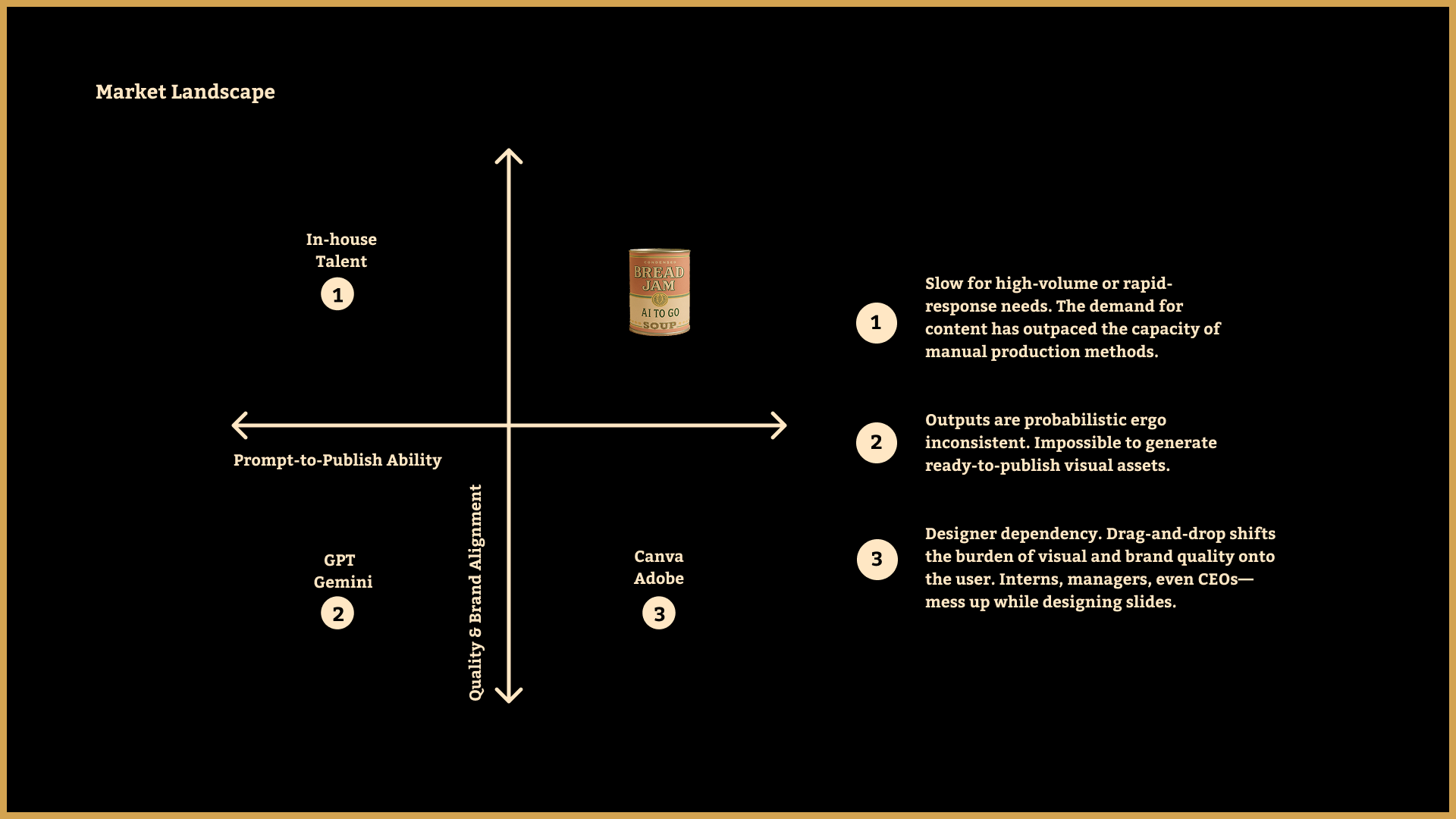 Market Landscape

In-house Talent
1

CONDENSED
BREAD JAM
AI TO GO
SOUP

Prompt-to-Publish Ability

Quality & Brand Alignment

GPT
Gemini
2

Canva
Adobe
3

1
Slow for high-volume or rapid-response needs. The demand for content has outpaced the capacity of manual production methods.

2
Outputs are probabilistic ergo inconsistent. Impossible to generate ready-to-publish visual assets.

3
Designer dependency. Drag-and-drop shifts the burden of visual and brand quality onto the user. Interns, managers, even CEOs—mess up while designing slides.